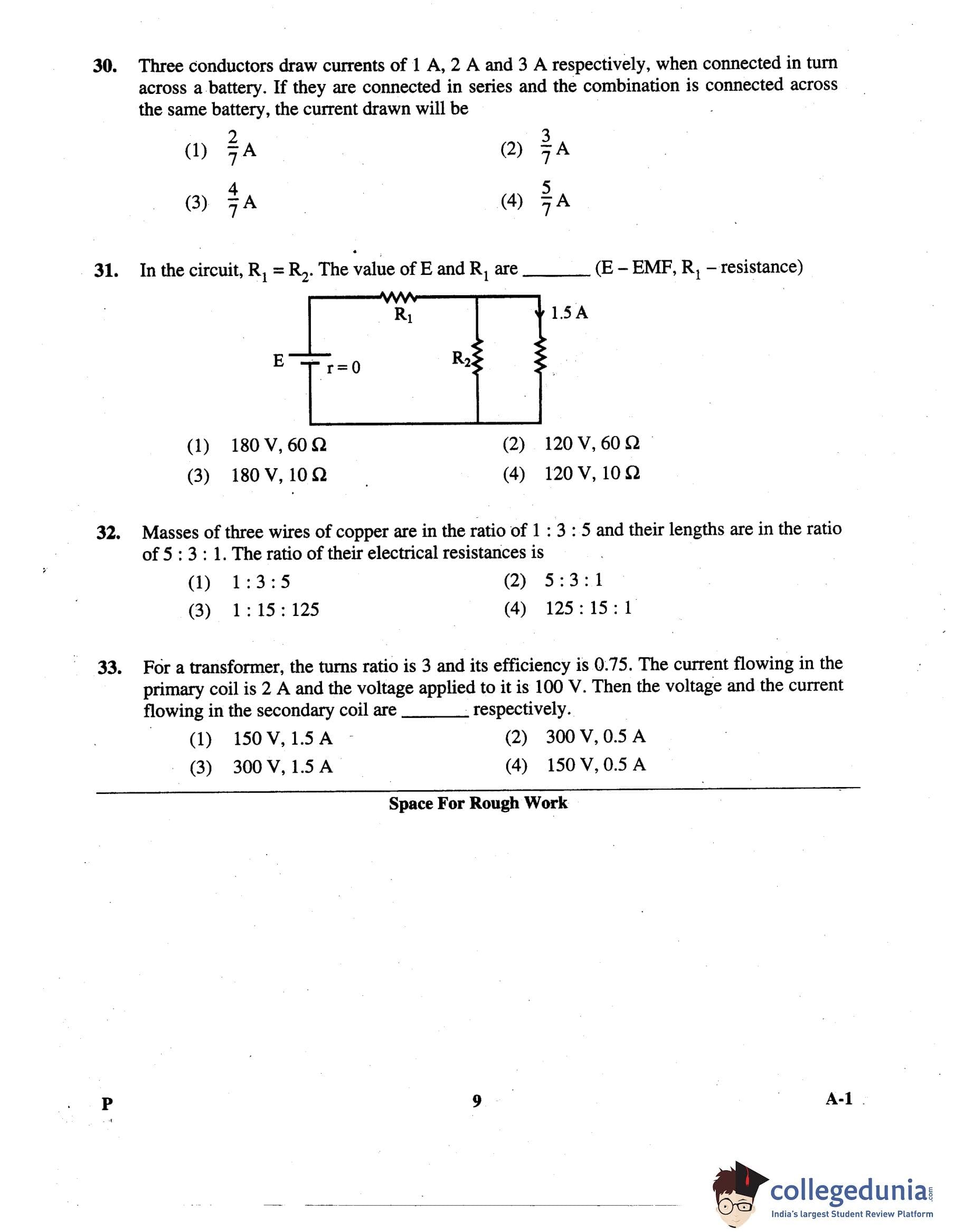 30. Three conductors draw currents of 1 A, 2 A and 3 A respectively, when connected in turn across a battery. If they are connected in series and the combination is connected across the same battery, the current drawn will be

(1) $\frac{2}{7}$ A
(2) $\frac{3}{7}$ A
(3) $\frac{4}{7}$ A
(4) $\frac{5}{7}$ A

31. In the circuit, $R_1 = R_2$. The value of E and $R_1$ are _______ (E – EMF, $R_1$ – resistance)

$R_1$
1.5 A
E
r = 0
$R_2$

(1) 180 V, 60 Ω
(2) 120 V, 60 Ω
(3) 180 V, 10 Ω
(4) 120 V, 10 Ω

32. Masses of three wires of copper are in the ratio of 1 : 3 : 5 and their lengths are in the ratio of 5 : 3 : 1. The ratio of their electrical resistances is

(1) 1 : 3 : 5
(2) 5 : 3 : 1
(3) 1 : 15 : 125
(4) 125 : 15 : 1

33. For a transformer, the turns ratio is 3 and its efficiency is 0.75. The current flowing in the primary coil is 2 A and the voltage applied to it is 100 V. Then the voltage and the current flowing in the secondary coil are _______ respectively.

(1) 150 V, 1.5 A
(2) 300 V, 0.5 A
(3) 300 V, 1.5 A
(4) 150 V, 0.5 A

Space For Rough Work

P
9
A-1

collegedunia.com
India's largest Student Review Platform